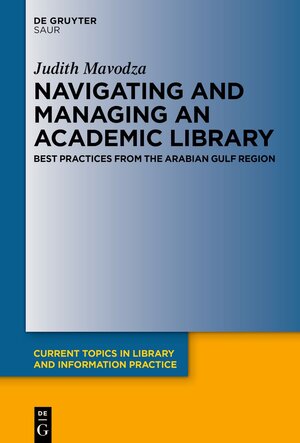 DE GRUYTER
SAUR

Judith Mavodza

NAVIGATING AND MANAGING AN ACADEMIC LIBRARY

BEST PRACTICES FROM THE ARABIAN GULF REGION

CURRENT TOPICS IN LIBRARY AND INFORMATION PRACTICE

DE
G